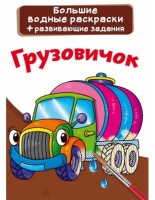 Большие водные раскраски
+ развивающие задания

Грузовичок